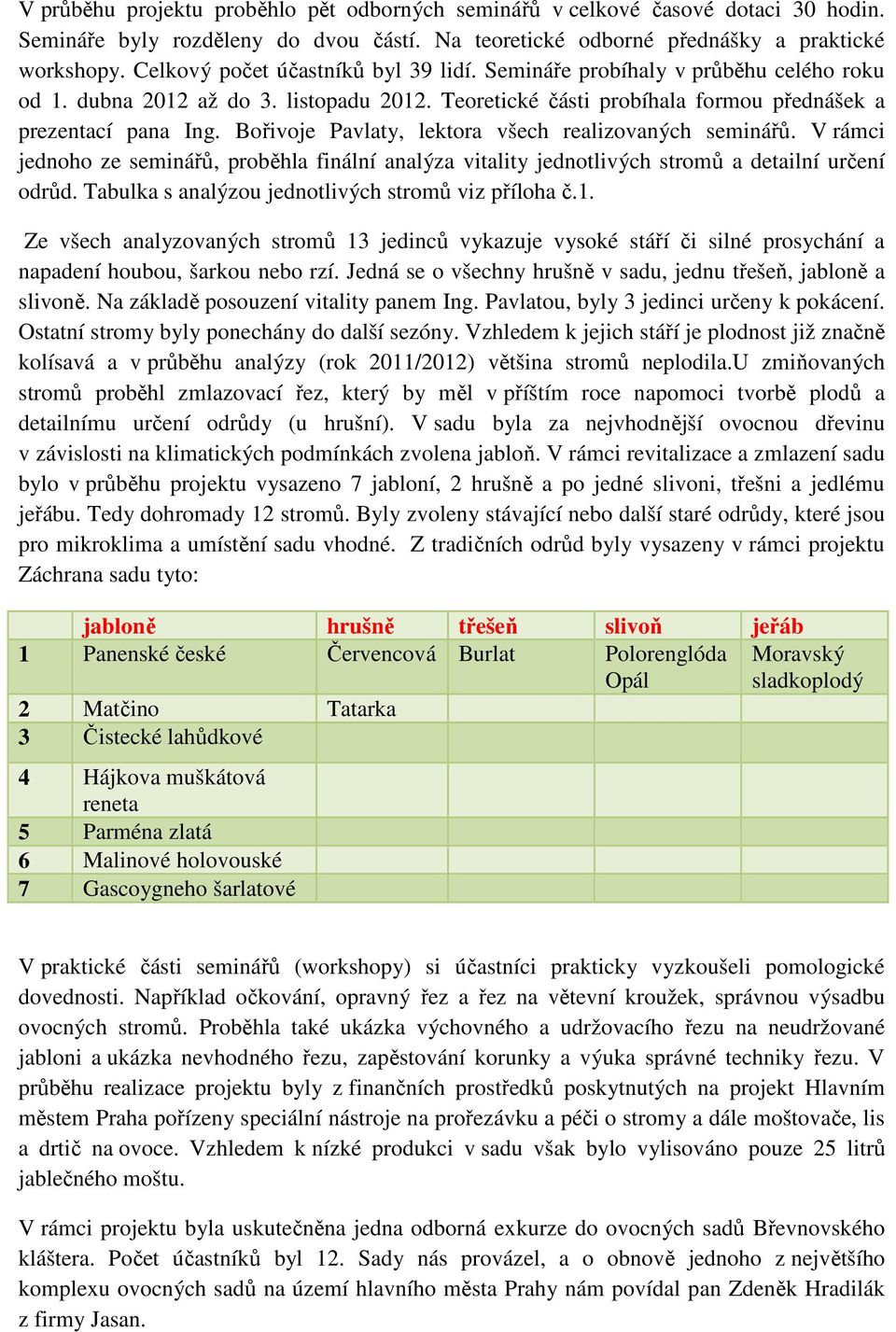 V průběhu projektu proběhlo pět odborných seminářů v celkové časové dotaci 30 hodin. Semináře byly rozděleny do dvou částí. Na teoretické odborné přednášky a praktické workshopy. Celkový počet účastníků byl 39 lidí. Semináře probíhaly v průběhu celého roku od 1. dubna 2012 až do 3. listopadu 2012. Teoretické části probíhala formou přednášek a prezentací pana Ing. Bořivoje Pavlaty, lektora všech realizovaných seminářů. V rámci jednoho ze seminářů, proběhla finální analýza vitality jednotlivých stromů a detailní určení odrůd. Tabulka s analýzou jednotlivých stromů viz příloha č.1.

Ze všech analyzovaných stromů 13 jedinců vykazuje vysoké stáří či silné prosychání a napadení houbou, šarkou nebo rzí. Jedná se o všechny hrušně v sadu, jednu třešeň, jabloně a slivoně. Na základě posouzení vitality panem Ing. Pavlatou, byly 3 jedinci určeny k pokácení. Ostatní stromy byly ponechány do další sezóny. Vzhledem k jejich stáří je plodnost již značně kolísavá a v průběhu analýzy (rok 2011/2012) většina stromů neplodila.U zmiňovaných stromů proběhl zmlazovací řez, který by měl v příštím roce napomoci tvorbě plodů a detailnímu určení odrůdy (u hrušní). V sadu byla za nejvhodnější ovocnou dřevinu v závislosti na klimatických podmínkách zvolena jabloň. V rámci revitalizace a zmlazení sadu bylo v průběhu projektu vysazeno 7 jabloní, 2 hrušně a po jedné slivoni, třešni a jedlému jeřábu. Tedy dohromady 12 stromů. Byly zvoleny stávající nebo další staré odrůdy, které jsou pro mikroklima a umístění sadu vhodné. Z tradičních odrůd byly vysazeny v rámci projektu Záchrana sadu tyto:

| | jabloně | hrušně | třešeň | slivoň | jeřáb |
|---|---|---|---|---|---|
| 1 | Panenské české | Červencová | Burlat | Polorenglóda Opál | Moravský sladkoplodý |
| 2 | Matčino | Tatarka | | | |
| 3 | Čistecké lahůdkové | | | | |
| 4 | Hájkova muškátová reneta | | | | |
| 5 | Parména zlatá | | | | |
| 6 | Malinové holovouské | | | | |
| 7 | Gascoygneho šarlatové | | | | |

V praktické části seminářů (workshopy) si účastníci prakticky vyzkoušeli pomologické dovednosti. Například očkování, opravný řez a řez na větevní kroužek, správnou výsadbu ovocných stromů. Proběhla také ukázka výchovného a udržovacího řezu na neudržované jabloni a ukázka nevhodného řezu, zapěstování korunky a výuka správné techniky řezu. V průběhu realizace projektu byly z finančních prostředků poskytnutých na projekt Hlavním městem Praha pořízeny speciální nástroje na prořezávku a péči o stromy a dále moštovače, lis a drtič na ovoce. Vzhledem k nízké produkci v sadu však bylo vylisováno pouze 25 litrů jablečného moštu.

V rámci projektu byla uskutečněna jedna odborná exkurze do ovocných sadů Břevnovského kláštera. Počet účastníků byl 12. Sady nás provázel, a o obnově jednoho z největšího komplexu ovocných sadů na území hlavního města Prahy nám povídal pan Zdeněk Hradilák z firmy Jasan.